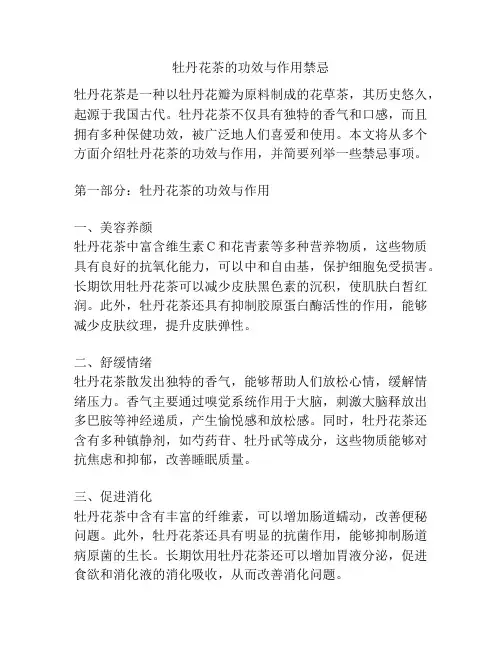 牡丹花茶的功效与作用禁忌

牡丹花茶是一种以牡丹花瓣为原料制成的花草茶，其历史悠久，起源于我国古代。牡丹花茶不仅具有独特的香气和口感，而且拥有多种保健功效，被广泛地人们喜爱和使用。本文将从多个方面介绍牡丹花茶的功效与作用，并简要列举一些禁忌事项。

第一部分：牡丹花茶的功效与作用

一、美容养颜
牡丹花茶中富含维生素C和花青素等多种营养物质，这些物质具有良好的抗氧化能力，可以中和自由基，保护细胞免受损害。长期饮用牡丹花茶可以减少皮肤黑色素的沉积，使肌肤白皙红润。此外，牡丹花茶还具有抑制胶原蛋白酶活性的作用，能够减少皮肤纹理，提升皮肤弹性。

二、舒缓情绪
牡丹花茶散发出独特的香气，能够帮助人们放松心情，缓解情绪压力。香气主要通过嗅觉系统作用于大脑，刺激大脑释放出多巴胺等神经递质，产生愉悦感和放松感。同时，牡丹花茶还含有多种镇静剂，如芍药苷、牡丹甙等成分，这些物质能够对抗焦虑和抑郁，改善睡眠质量。

三、促进消化
牡丹花茶中含有丰富的纤维素，可以增加肠道蠕动，改善便秘问题。此外，牡丹花茶还具有明显的抗菌作用，能够抑制肠道病原菌的生长。长期饮用牡丹花茶还可以增加胃液分泌，促进食欲和消化液的消化吸收，从而改善消化问题。